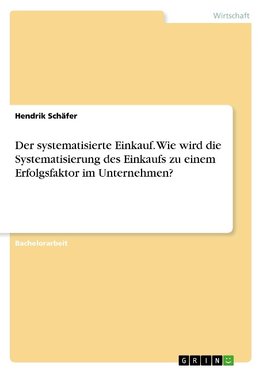 Wirtschaft

Hendrik Schäfer

Der systematisierte Einkauf. Wie wird die Systematisierung des Einkaufs zu einem Erfolgsfaktor im Unternehmen?

Bachelorarbeit

GRIN